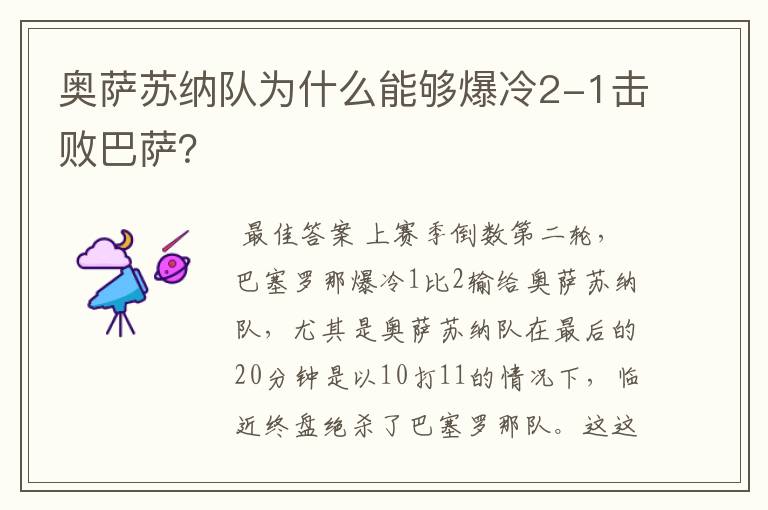 奥萨苏纳队为什么能够爆冷2-1击败巴萨?

最佳答案 上赛季倒数第二轮，巴塞罗那爆冷1比2输给奥萨苏纳队，尤其是奥萨苏纳队在最后的20分钟是以10打11的情况下，临近终盘绝杀了巴塞罗那队。这这